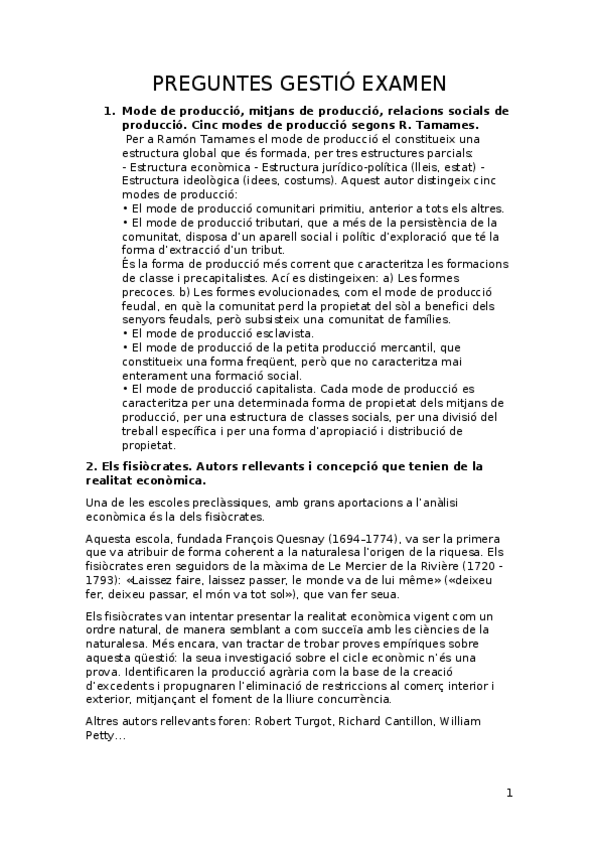 PREGUNTES GESTIÓ EXAMEN

1. Mode de producció, mitjans de producció, relacions socials de producció. Cinc modes de producció segons R. Tamames.
Per a Ramón Tamames el mode de producció el constitueix una estructura global que és formada, per tres estructures parcials:
- Estructura econòmica - Estructura jurídico-política (lleis, estat) - Estructura ideològica (idees, costums). Aquest autor distingeix cinc modes de producció:
• El mode de producció comunitari primitiu, anterior a tots els altres.
• El mode de producció tributari, que a més de la persistència de la comunitat, disposa d'un aparell social i polític d'exploració que té la forma d'extracció d'un tribut.
És la forma de producció més corrent que caracteritza les formacions de classe i precapitalistes. Ací es distingeixen: a) Les formes precoces. b) Les formes evolucionades, com el mode de producció feudal, en què la comunitat perd la propietat del sòl a benefici dels senyors feudals, però subsisteix una comunitat de famílies.
• El mode de producció esclavista.
• El mode de producció de la petita producció mercantil, que constitueix una forma freqüent, però que no caracteritza mai enterament una formació social.
• El mode de producció capitalista. Cada mode de producció es caracteritza per una determinada forma de propietat dels mitjans de producció, per una estructura de classes socials, per una divisió del treball específica i per una forma d'apropiació i distribució de propietat.

2. Els fisiòcrates. Autors rellevants i concepció que tenien de la realitat econòmica.

Una de les escoles preclàssiques, amb grans aportacions a l'anàlisi econòmica és la dels fisiòcrates.

Aquesta escola, fundada François Quesnay (1694–1774), va ser la primera que va atribuir de forma coherent a la naturalesa l'origen de la riquesa. Els fisiòcrates eren seguidors de la màxima de Le Mercier de la Rivière (1720 - 1793): «Laissez faire, laissez passer, le monde va de lui même» («deixeu fer, deixeu passar, el món va tot sol»), que van fer seua.

Els fisiòcrates van intentar presentar la realitat econòmica vigent com un ordre natural, de manera semblant a com succeïa amb les ciències de la naturalesa. Més encara, van tractar de trobar proves empíriques sobre aquesta qüestió: la seua investigació sobre el cicle econòmic n'és una prova. Identificaren la producció agrària com la base de la creació d'excedents i propugnaren l'eliminació de restriccions al comerç interior i exterior, mitjançant el foment de la lliure concurrència.

Altres autors rellevants foren: Robert Turgot, Richard Cantillon, William Petty...

1